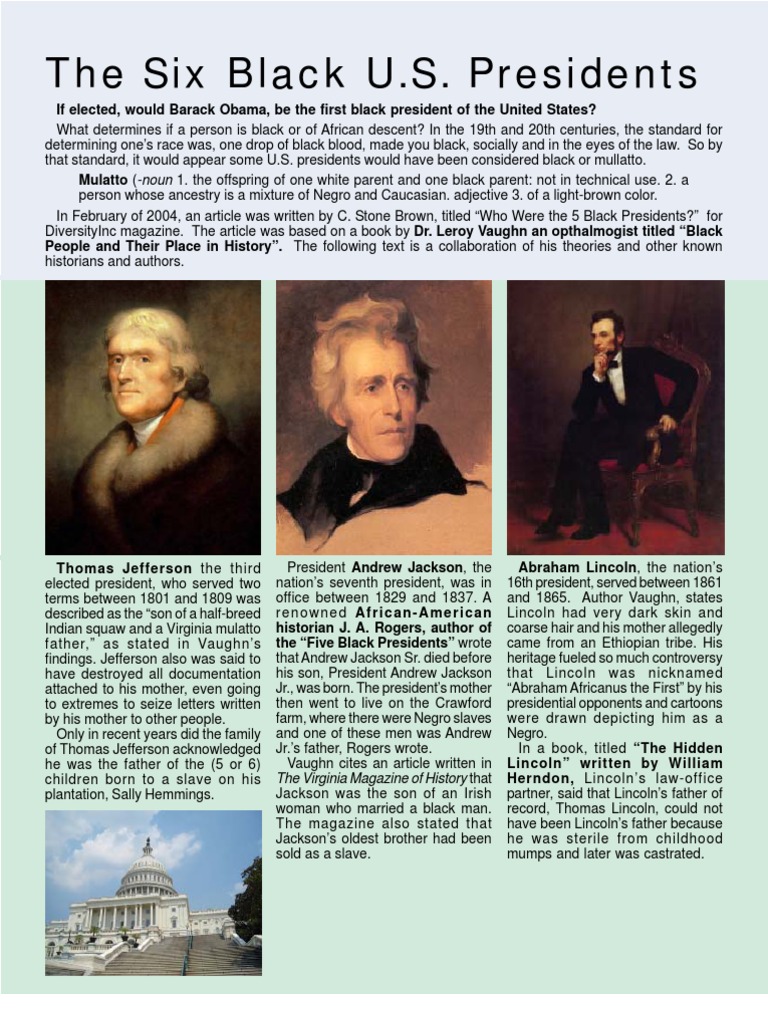 The Six Black U.S. Presidents

If elected, would Barack Obama, be the first black president of the United States?

What determines if a person is black or of African descent? In the 19th and 20th centuries, the standard for determining one's race was, one drop of black blood, made you black, socially and in the eyes of the law. So by that standard, it would appear some U.S. presidents would have been considered black or mulatto.

Mulatto (-noun 1. the offspring of one white parent and one black parent: not in technical use. 2. a person whose ancestry is a mixture of Negro and Caucasian. adjective 3. of a light-brown color.

In February of 2004, an article was written by C. Stone Brown, titled "Who Were the 5 Black Presidents?" for DiversityInc magazine. The article was based on a book by Dr. Leroy Vaughn an opthalmogist titled "Black People and Their Place in History". The following text is a collaboration of his theories and other known historians and authors.

Thomas Jefferson the third elected president, who served two terms between 1801 and 1809 was described as the "son of a half-breed Indian squaw and a Virginia mulatto father," as stated in Vaughn's findings. Jefferson also was said to have destroyed all documentation attached to his mother, even going to extremes to seize letters written by his mother to other people.

Only in recent years did the family of Thomas Jefferson acknowledged he was the father of the (5 or 6) children born to a slave on his plantation, Sally Hemmings.

President Andrew Jackson, the nation's seventh president, was in office between 1829 and 1837. A renowned African-American historian J. A. Rogers, author of the "Five Black Presidents" wrote that Andrew Jackson Sr. died before his son, President Andrew Jackson Jr., was born. The president's mother then went to live on the Crawford farm, where there were Negro slaves and one of these men was Andrew Jr.'s father, Rogers wrote.

Vaughn cites an article written in The Virginia Magazine of History that Jackson was the son of an Irish woman who married a black man. The magazine also stated that Jackson's oldest brother had been sold as a slave.

Abraham Lincoln, the nation's 16th president, served between 1861 and 1865. Author Vaughn, states Lincoln had very dark skin and coarse hair and his mother allegedly came from an Ethiopian tribe. His heritage fueled so much controversy that Lincoln was nicknamed "Abraham Africanus the First" by his presidential opponents and cartoons were drawn depicting him as a Negro.

In a book, titled "The Hidden Lincoln" written by William Herndon, Lincoln's law-office partner, said that Lincoln's father of record, Thomas Lincoln, could not have been Lincoln's father because he was sterile from childhood mumps and later was castrated.